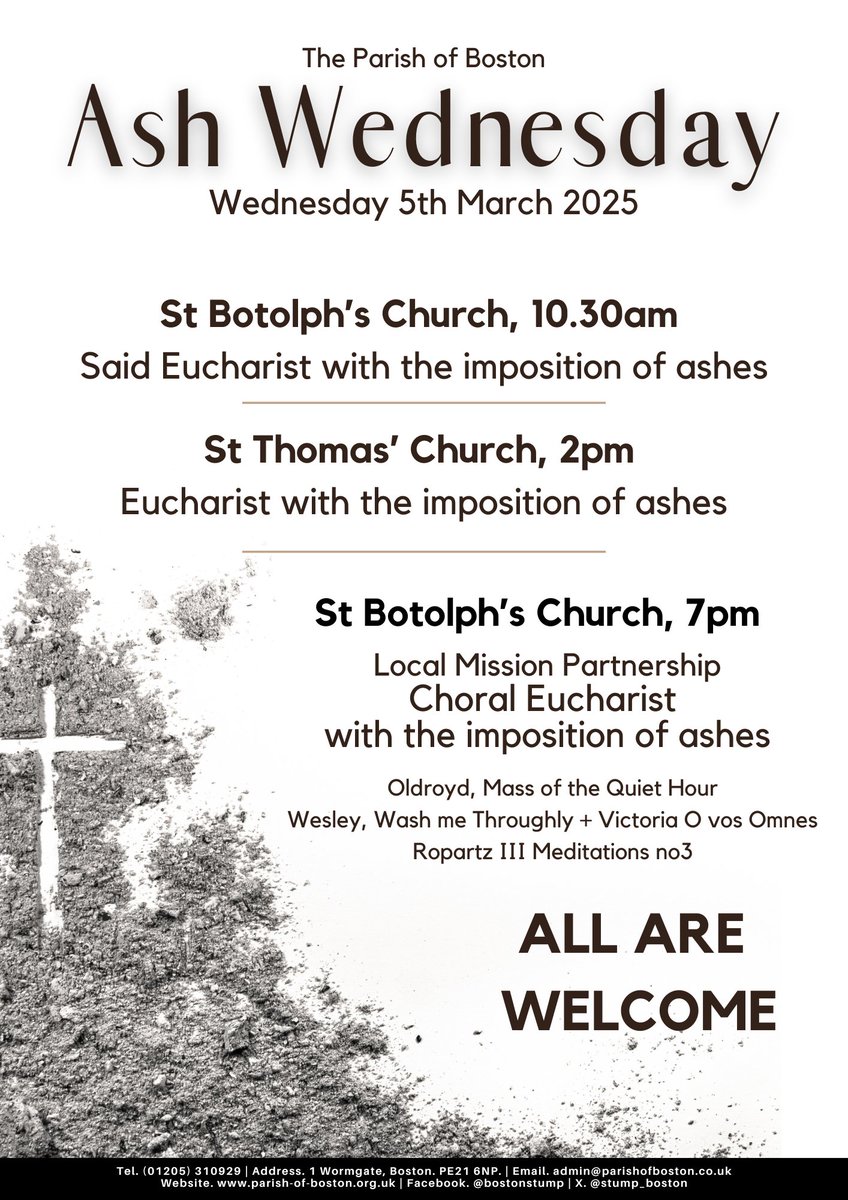 The Parish of Boston

Ash Wednesday

Wednesday 5th March 2025

St Botolph's Church, 10.30am

Said Eucharist with the imposition of ashes

St Thomas' Church, 2pm

Eucharist with the imposition of ashes

St Botolph's Church, 7pm

Local Mission Partnership
Choral Eucharist
with the imposition of ashes

Oldroyd, Mass of the Quiet Hour
Wesley, Wash me Throughly + Victoria O vos Omnes
Ropartz III Meditations no3

ALL ARE WELCOME

Tel. (01205) 310929 | Address. 1 Wormgate, Boston. PE21 6NP. | Email. admin@parishofboston.co.uk
Website. www.parish-of-boston.org.uk | Facebook. @bostonstump | X. @stump_boston